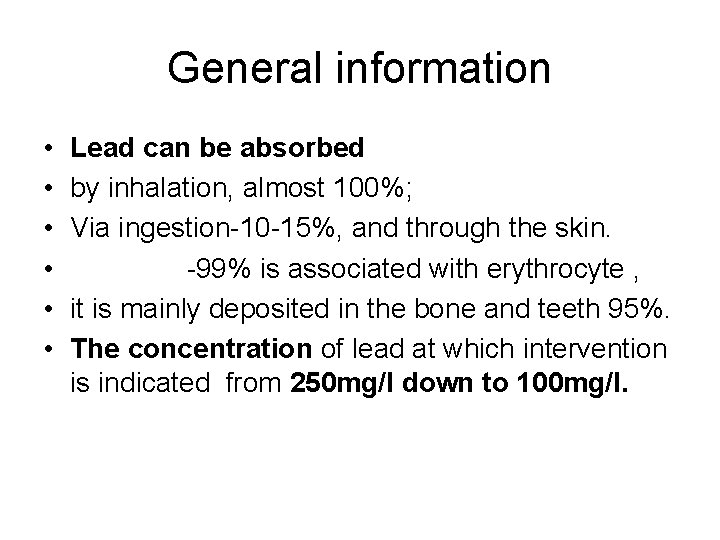 General information

• Lead can be absorbed
• by inhalation, almost 100%;
• Via ingestion-10-15%, and through the skin.
• -99% is associated with erythrocyte ,
• it is mainly deposited in the bone and teeth 95%.
• The concentration of lead at which intervention is indicated from 250mg/l down to 100mg/l.